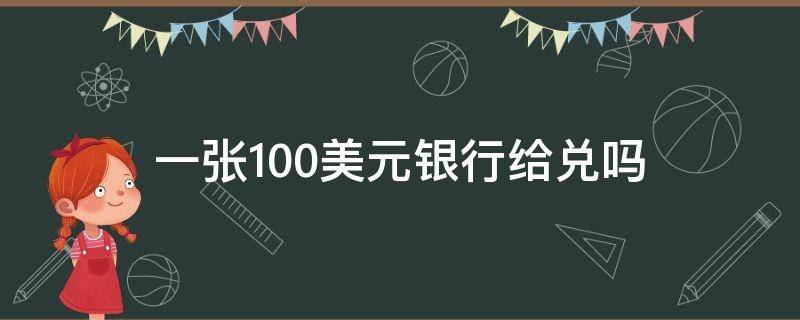 一张100美元银行给兑吗